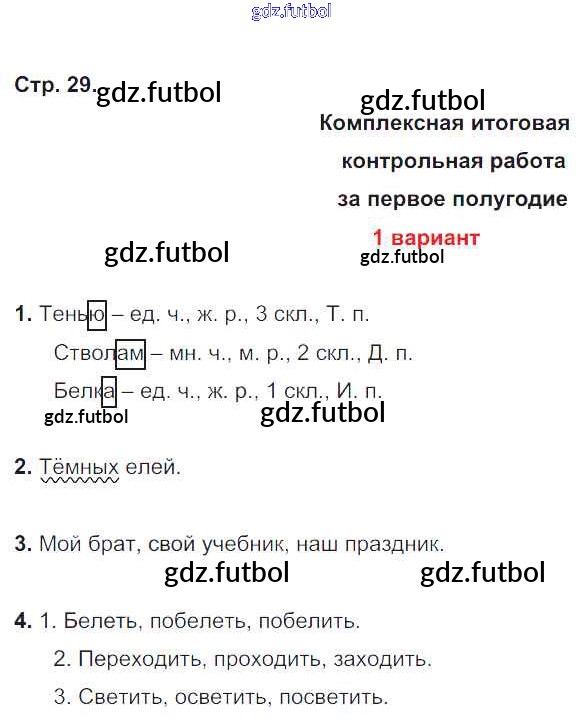 gdz.futbol

Стр. 29. gdz.futbol

gdz.futbol

Комплексная итоговая контрольная работа за первое полугодие

1 вариант

gdz.futbol

gdz.futbol

1. Тенью – ед. ч., ж. р., 3 скл., Т. п.

Стволам – мн. ч., м. р., 2 скл., Д. п.

Белка – ед. ч., ж. р., 1 скл., И. п.

gdz.futbol

gdz.futbol

2. Тёмных елей.

3. Мой брат, свой учебник, наш праздник.

gdz.futbol

gdz.futbol

4. 1. Белеть, побелеть, побелить.

2. Переходить, проходить, заходить.

3. Светить, осветить, посветить.